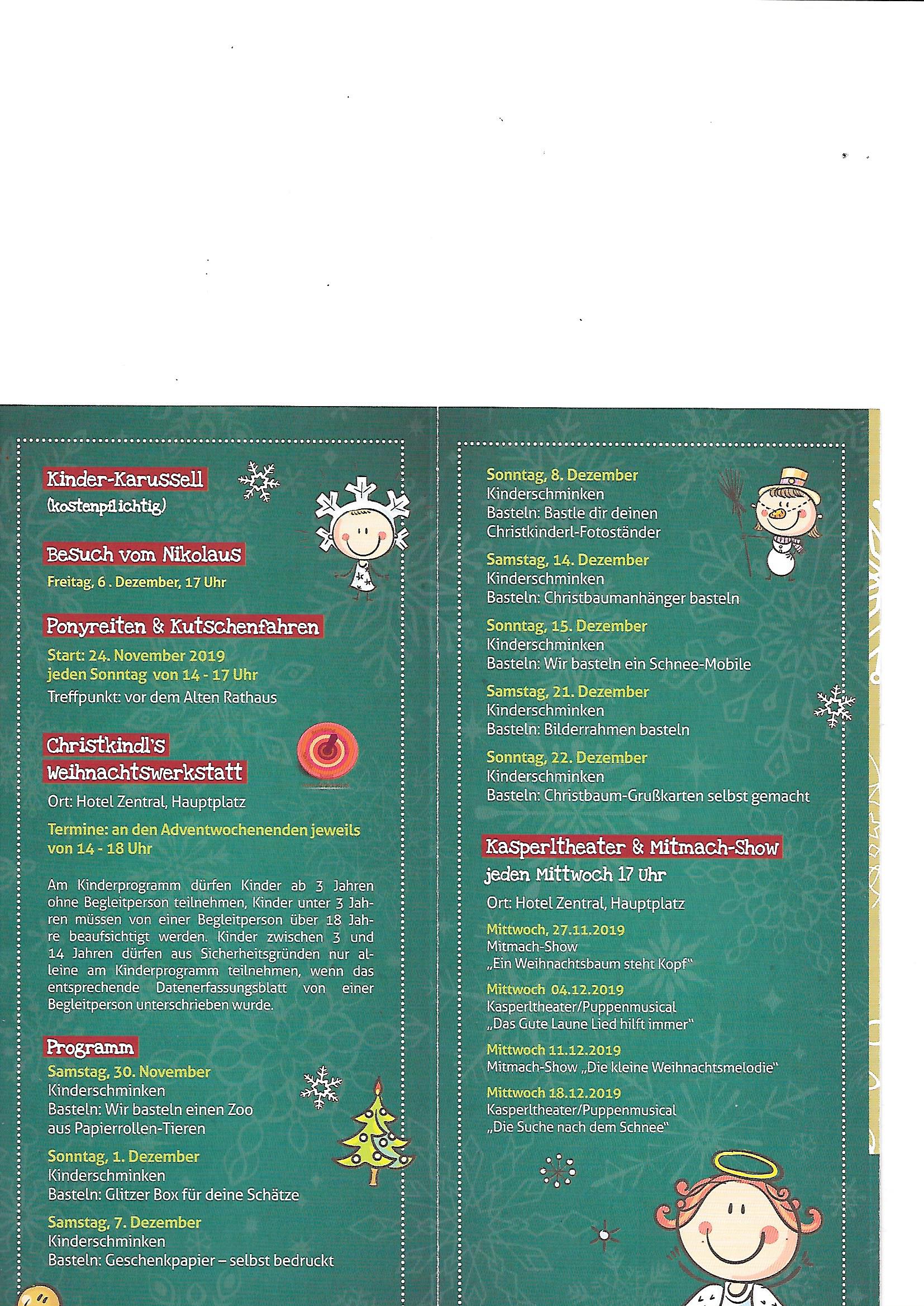 Kinder-Karussell
(kostenpflichtig)

Besuch vom Nikolaus
Freitag, 6 . Dezember, 17 Uhr

Ponyreiten & Kutschenfahren
Start: 24. November 2019
jeden Sonntag von 14 - 17 Uhr
Treffpunkt: vor dem Alten Rathaus

Christkindl's Weihnachtswerkstatt
Ort: Hotel Zentral, Hauptplatz
Termine: an den Adventwochenenden jeweils von 14 - 18 Uhr

Am Kinderprogramm dürfen Kinder ab 3 Jahren ohne Begleitperson teilnehmen, Kinder unter 3 Jahren müssen von einer Begleitperson über 18 Jahre beaufsichtigt werden. Kinder zwischen 3 und 14 Jahren dürfen aus Sicherheitsgründen nur alleine am Kinderprogramm teilnehmen, wenn das entsprechende Datenerfassungsblatt von einer Begleitperson unterschrieben wurde.

Programm
Samstag, 30. November
Kinderschminken
Basteln: Wir basteln einen Zoo aus Papierrollen-Tieren

Sonntag, 1. Dezember
Kinderschminken
Basteln: Glitzer Box für deine Schätze

Samstag, 7. Dezember
Kinderschminken
Basteln: Geschenkpapier – selbst bedruckt

Sonntag, 8. Dezember
Kinderschminken
Basteln: Bastle dir deinen Christkinderl-Fotoständer

Samstag, 14. Dezember
Kinderschminken
Basteln: Christbaumanhänger basteln

Sonntag, 15. Dezember
Kinderschminken
Basteln: Wir basteln ein Schnee-Mobile

Samstag, 21. Dezember
Kinderschminken
Basteln: Bilderrahmen basteln

Sonntag, 22. Dezember
Kinderschminken
Basteln: Christbaum-Grußkarten selbst gemacht

Kasperltheater & Mitmach-Show
jeden Mittwoch 17 Uhr
Ort: Hotel Zentral, Hauptplatz

Mittwoch, 27.11.2019
Mitmach-Show
„Ein Weihnachtsbaum steht Kopf"

Mittwoch 04.12.2019
Kasperltheater/Puppenmusical
„Das Gute Laune Lied hilft immer"

Mittwoch 11.12.2019
Mitmach-Show „Die kleine Weihnachtsmelodie"

Mittwoch 18.12.2019
Kasperltheater/Puppenmusical
„Die Suche nach dem Schnee"